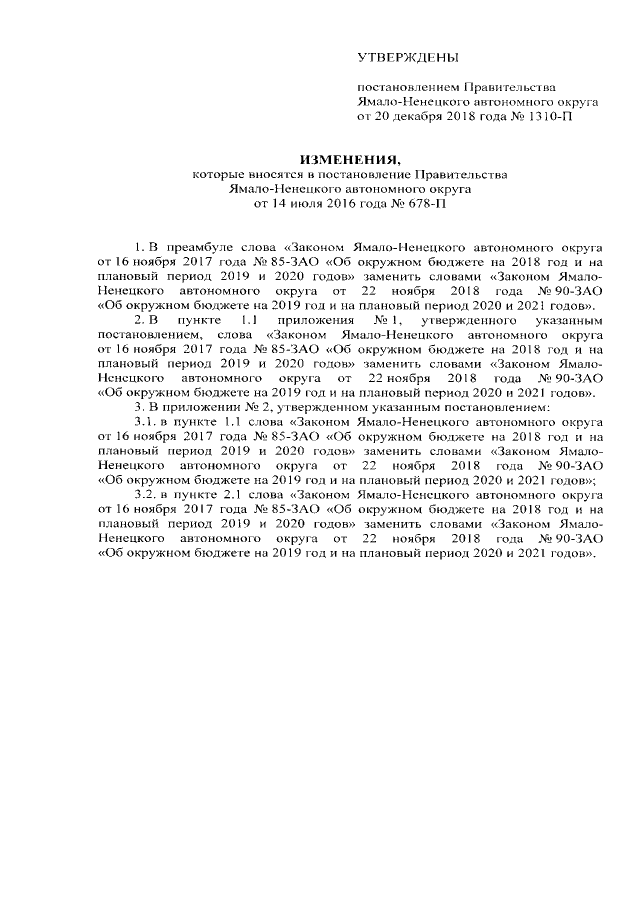 УТВЕРЖДЕНЫ

постановлением Правительства Ямало-Ненецкого автономного округа от 20 декабря 2018 года № 1310-П

ИЗМЕНЕНИЯ,
которые вносятся в постановление Правительства Ямало-Ненецкого автономного округа от 14 июля 2016 года № 678-П

1. В преамбуле слова «Законом Ямало-Ненецкого автономного округа от 16 ноября 2017 года № 85-ЗАО «Об окружном бюджете на 2018 год и на плановый период 2019 и 2020 годов» заменить словами «Законом Ямало-Ненецкого автономного округа от 22 ноября 2018 года № 90-ЗАО «Об окружном бюджете на 2019 год и на плановый период 2020 и 2021 годов».

2. В пункте 1.1 приложения № 1, утвержденного указанным постановлением, слова «Законом Ямало-Ненецкого автономного округа от 16 ноября 2017 года № 85-ЗАО «Об окружном бюджете на 2018 год и на плановый период 2019 и 2020 годов» заменить словами «Законом Ямало-Ненецкого автономного округа от 22 ноября 2018 года № 90-ЗАО «Об окружном бюджете на 2019 год и на плановый период 2020 и 2021 годов».

3. В приложении № 2, утвержденном указанным постановлением:

3.1. в пункте 1.1 слова «Законом Ямало-Ненецкого автономного округа от 16 ноября 2017 года № 85-ЗАО «Об окружном бюджете на 2018 год и на плановый период 2019 и 2020 годов» заменить словами «Законом Ямало-Ненецкого автономного округа от 22 ноября 2018 года № 90-ЗАО «Об окружном бюджете на 2019 год и на плановый период 2020 и 2021 годов»;

3.2. в пункте 2.1 слова «Законом Ямало-Ненецкого автономного округа от 16 ноября 2017 года № 85-ЗАО «Об окружном бюджете на 2018 год и на плановый период 2019 и 2020 годов» заменить словами «Законом Ямало-Ненецкого автономного округа от 22 ноября 2018 года № 90-ЗАО «Об окружном бюджете на 2019 год и на плановый период 2020 и 2021 годов».